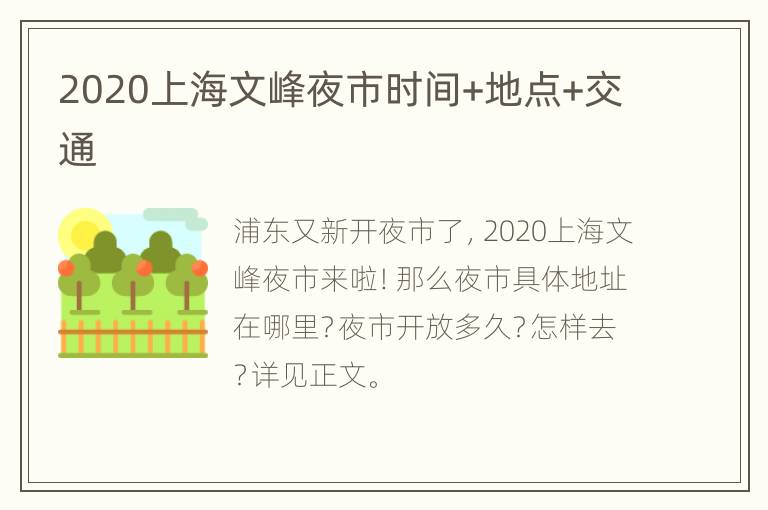 2020上海文峰夜市时间+地点+交通

浦东又新开夜市了，2020上海文峰夜市来啦！那么夜市具体地址在哪里？夜市开放多久？怎样去？详见正文。